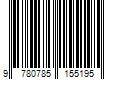 9 780785 155195